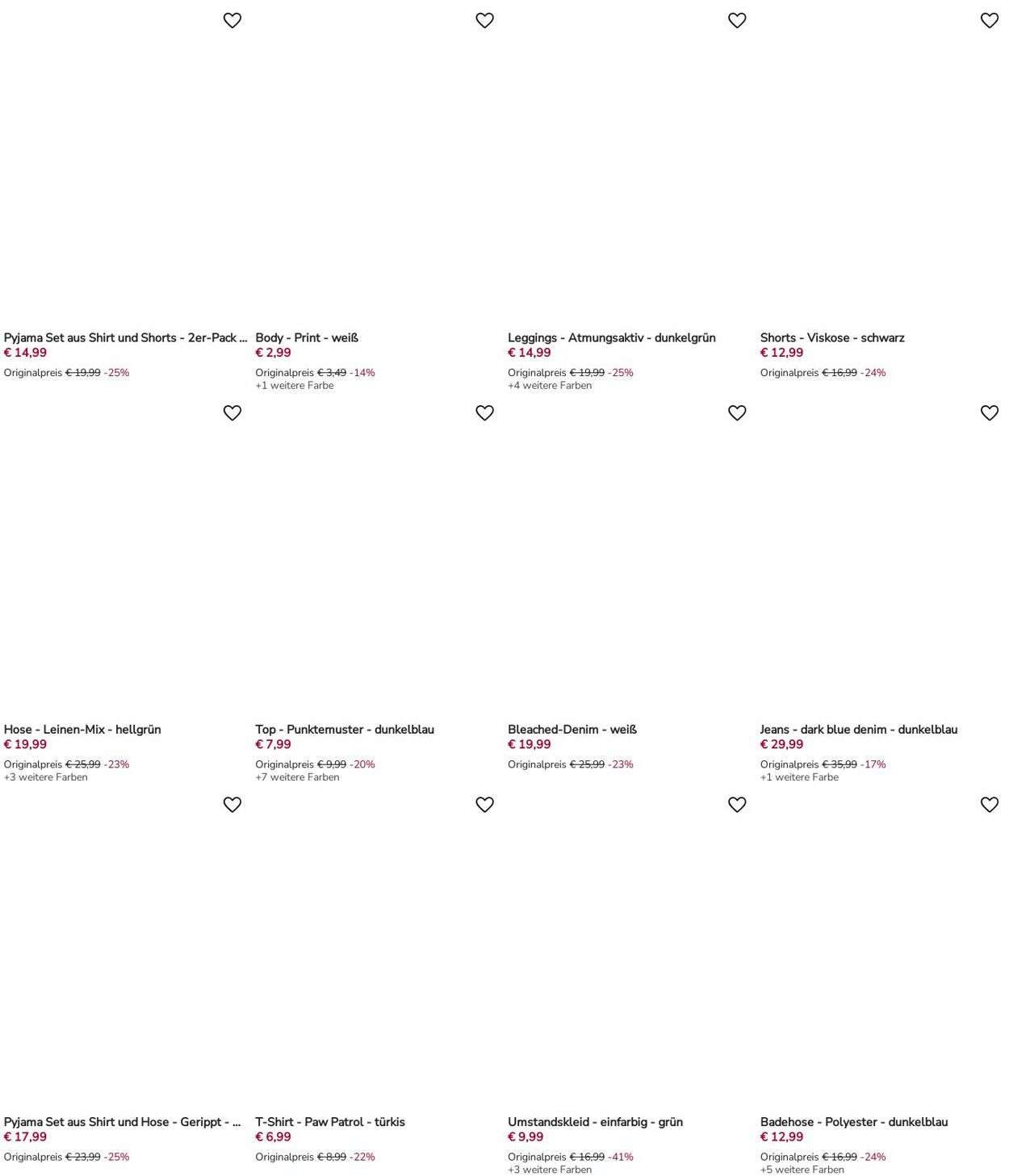 Pyjama Set aus Shirt und Shorts - 2er-Pack ...
€ 14,99
Originalpreis € 19,99 -25%

Body - Print - weiß
€ 2,99
Originalpreis € 3,49 -14%
+1 weitere Farbe

Leggings - Atmungsaktiv - dunkelgrün
€ 14,99
Originalpreis € 19,99 -25%
+4 weitere Farben

Shorts - Viskose - schwarz
€ 12,99
Originalpreis € 16,99 -24%

Hose - Leinen-Mix - hellgrün
€ 19,99
Originalpreis € 25,99 -23%
+3 weitere Farben

Top - Punktemuster - dunkelblau
€ 7,99
Originalpreis € 9,99 -20%
+7 weitere Farben

Bleached-Denim - weiß
€ 19,99
Originalpreis € 25,99 -23%

Jeans - dark blue denim - dunkelblau
€ 29,99
Originalpreis € 35,99 -17%
+1 weitere Farbe

Pyjama Set aus Shirt und Hose - Gerippt - ...
€ 17,99
Originalpreis € 23,99 -25%

T-Shirt - Paw Patrol - türkis
€ 6,99
Originalpreis € 8,99 -22%

Umstandskleid - einfarbig - grün
€ 9,99
Originalpreis € 16,99 -41%
+3 weitere Farben

Badehose - Polyester - dunkelblau
€ 12,99
Originalpreis € 16,99 -24%
+5 weitere Farben